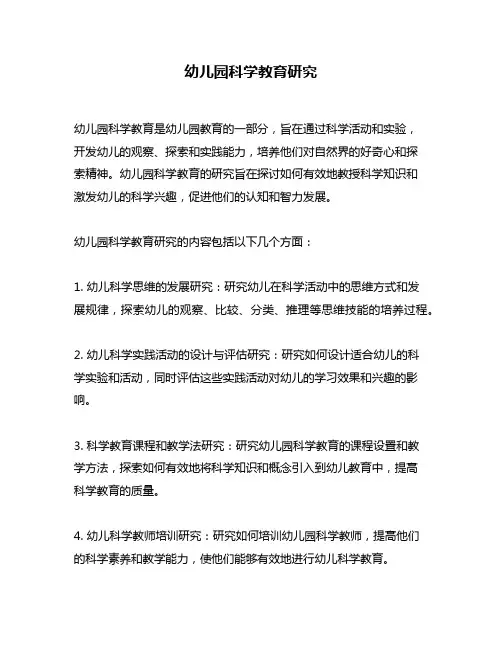 幼儿园科学教育研究

幼儿园科学教育是幼儿园教育的一部分，旨在通过科学活动和实验，开发幼儿的观察、探索和实践能力，培养他们对自然界的好奇心和探索精神。幼儿园科学教育的研究旨在探讨如何有效地教授科学知识和激发幼儿的科学兴趣，促进他们的认知和智力发展。

幼儿园科学教育研究的内容包括以下几个方面：

1. 幼儿科学思维的发展研究：研究幼儿在科学活动中的思维方式和发展规律，探索幼儿的观察、比较、分类、推理等思维技能的培养过程。

2. 幼儿科学实践活动的设计与评估研究：研究如何设计适合幼儿的科学实验和活动，同时评估这些实践活动对幼儿的学习效果和兴趣的影响。

3. 科学教育课程和教学法研究：研究幼儿园科学教育的课程设置和教学方法，探索如何有效地将科学知识和概念引入到幼儿教育中，提高科学教育的质量。

4. 幼儿科学教师培训研究：研究如何培训幼儿园科学教师，提高他们的科学素养和教学能力，使他们能够有效地进行幼儿科学教育。